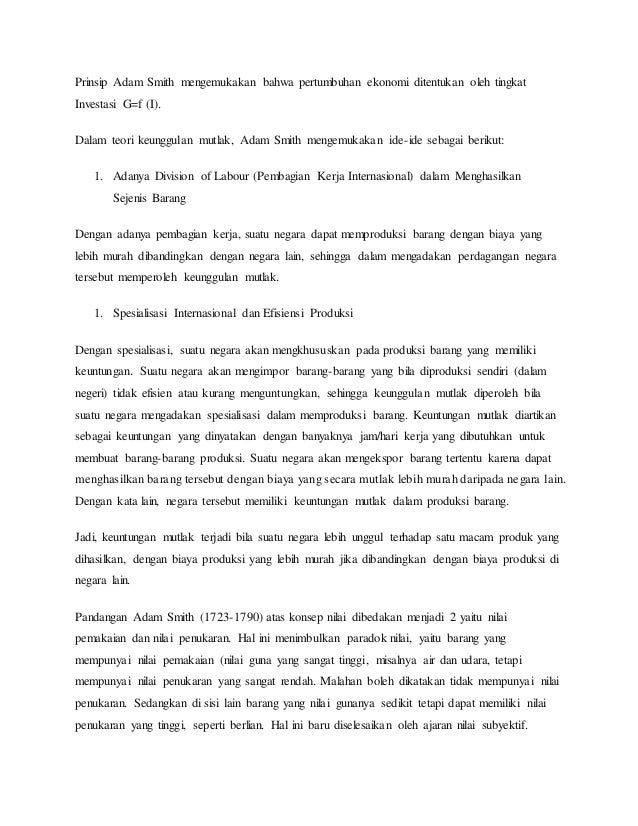 Prinsip Adam Smith mengemukakan bahwa pertumbuhan ekonomi ditentukan oleh tingkat Investasi G=f (I).

Dalam teori keunggulan mutlak, Adam Smith mengemukakan ide-ide sebagai berikut:

1. Adanya Division of Labour (Pembagian Kerja Internasional) dalam Menghasilkan Sejenis Barang

Dengan adanya pembagian kerja, suatu negara dapat memproduksi barang dengan biaya yang lebih murah dibandingkan dengan negara lain, sehingga dalam mengadakan perdagangan negara tersebut memperoleh keunggulan mutlak.

1. Spesialisasi Internasional dan Efisiensi Produksi

Dengan spesialisasi, suatu negara akan mengkhususkan pada produksi barang yang memiliki keuntungan. Suatu negara akan mengimpor barang-barang yang bila diproduksi sendiri (dalam negeri) tidak efisien atau kurang menguntungkan, sehingga keunggulan mutlak diperoleh bila suatu negara mengadakan spesialisasi dalam memproduksi barang. Keuntungan mutlak diartikan sebagai keuntungan yang dinyatakan dengan banyaknya jam/hari kerja yang dibutuhkan untuk membuat barang-barang produksi. Suatu negara akan mengekspor barang tertentu karena dapat menghasilkan barang tersebut dengan biaya yang secara mutlak lebih murah daripada negara lain. Dengan kata lain, negara tersebut memiliki keuntungan mutlak dalam produksi barang.

Jadi, keuntungan mutlak terjadi bila suatu negara lebih unggul terhadap satu macam produk yang dihasilkan, dengan biaya produksi yang lebih murah jika dibandingkan dengan biaya produksi di negara lain.

Pandangan Adam Smith (1723-1790) atas konsep nilai dibedakan menjadi 2 yaitu nilai pemakaian dan nilai penukaran. Hal ini menimbulkan paradok nilai, yaitu barang yang mempunyai nilai pemakaian (nilai guna yang sangat tinggi, misalnya air dan udara, tetapi mempunyai nilai penukaran yang sangat rendah. Malahan boleh dikatakan tidak mempunyai nilai penukaran. Sedangkan di sisi lain barang yang nilai gunanya sedikit tetapi dapat memiliki nilai penukaran yang tinggi, seperti berlian. Hal ini baru diselesaikan oleh ajaran nilai subyektif.